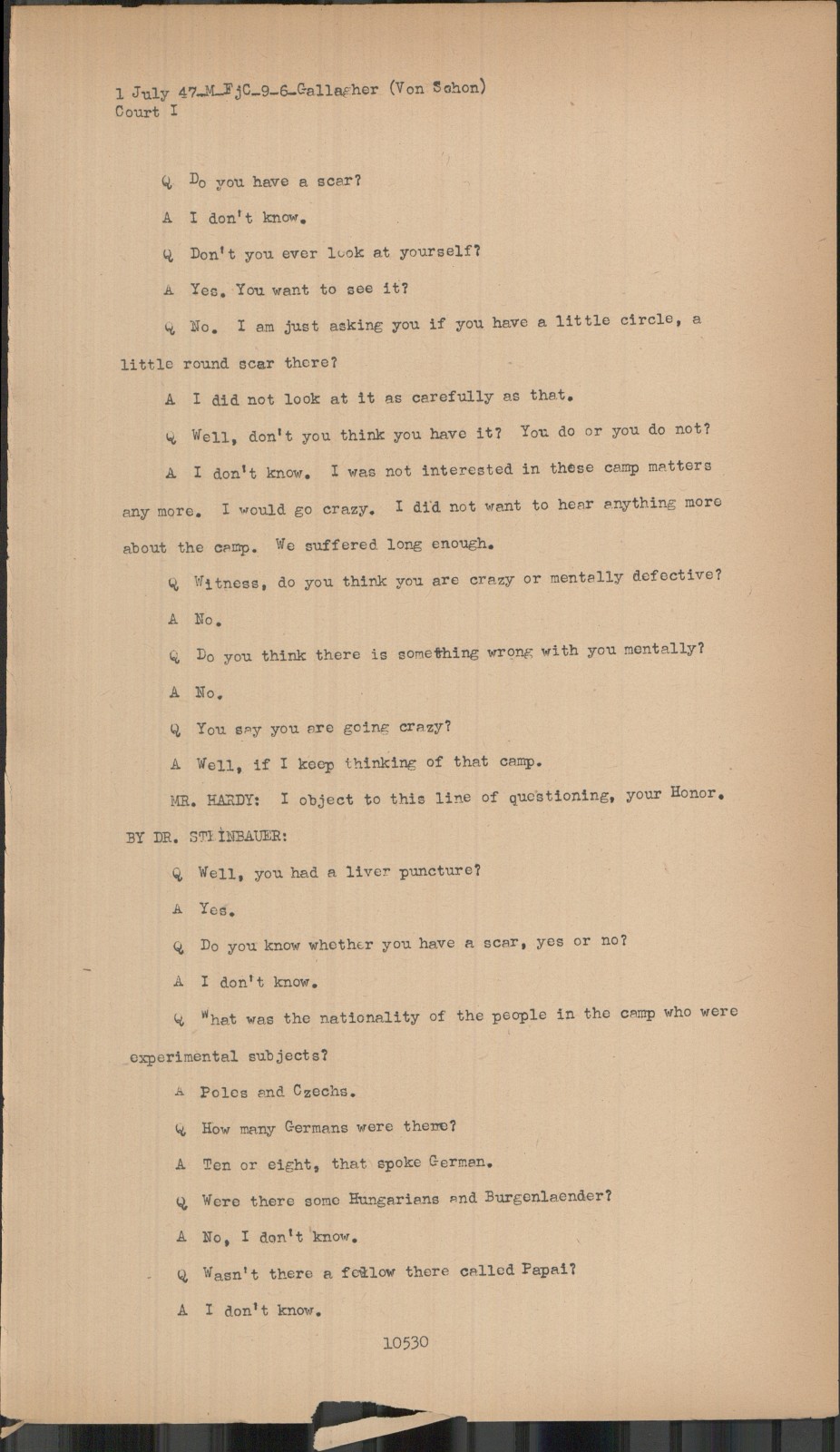 1 July 47-M-FjC-9-6-Gallagher (Von Schon)
Court I

Q Do you have a scar?

A I don't know.

Q Don't you ever look at yourself?

A Yes. You want to see it?

Q No. I am just asking you if you have a little circle, a little round scar there?

A I did not look at it as carefully as that.

Q Well, don't you think you have it? You do or you do not?

A I don't know. I was not interested in these camp matters any more. I would go crazy. I did not want to hear anything more about the camp. We suffered long enough.

Q Witness, do you think you are crazy or mentally defective?

A No.

Q Do you think there is something wrong with you mentally?

A No.

Q You say you are going crazy?

A Well, if I keep thinking of that camp.

MR. HARDY: I object to this line of questioning, your Honor.

BY DR. STEINBAUER:

Q Well, you had a liver puncture?

A Yes.

Q Do you know whether you have a scar, yes or no?

A I don't know.

Q What was the nationality of the people in the camp who were experimental subjects?

A Poles and Czechs.

Q How many Germans were there?

A Ten or eight, that spoke German.

Q Were there some Hungarians and Burgenlaender?

A No, I don't know.

Q Wasn't there a fellow there called Papai?

A I don't know.

10530